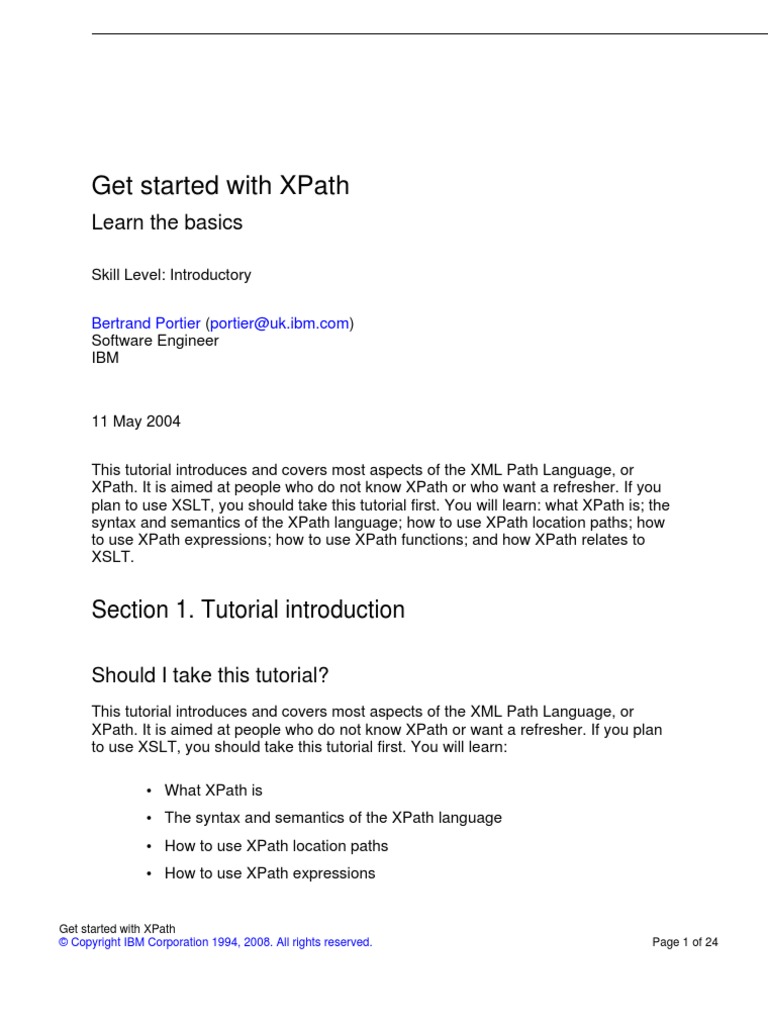 Get started with XPath

Learn the basics

Skill Level: Introductory

Bertrand Portier (portier@uk.ibm.com)
Software Engineer
IBM

11 May 2004

This tutorial introduces and covers most aspects of the XML Path Language, or XPath. It is aimed at people who do not know XPath or who want a refresher. If you plan to use XSLT, you should take this tutorial first. You will learn: what XPath is; the syntax and semantics of the XPath language; how to use XPath location paths; how to use XPath expressions; how to use XPath functions; and how XPath relates to XSLT.

Section 1. Tutorial introduction

Should I take this tutorial?

This tutorial introduces and covers most aspects of the XML Path Language, or XPath. It is aimed at people who do not know XPath or want a refresher. If you plan to use XSLT, you should take this tutorial first. You will learn:

• What XPath is
• The syntax and semantics of the XPath language
• How to use XPath location paths
• How to use XPath expressions

Get started with XPath
© Copyright IBM Corporation 1994, 2008. All rights reserved.

Page 1 of 24